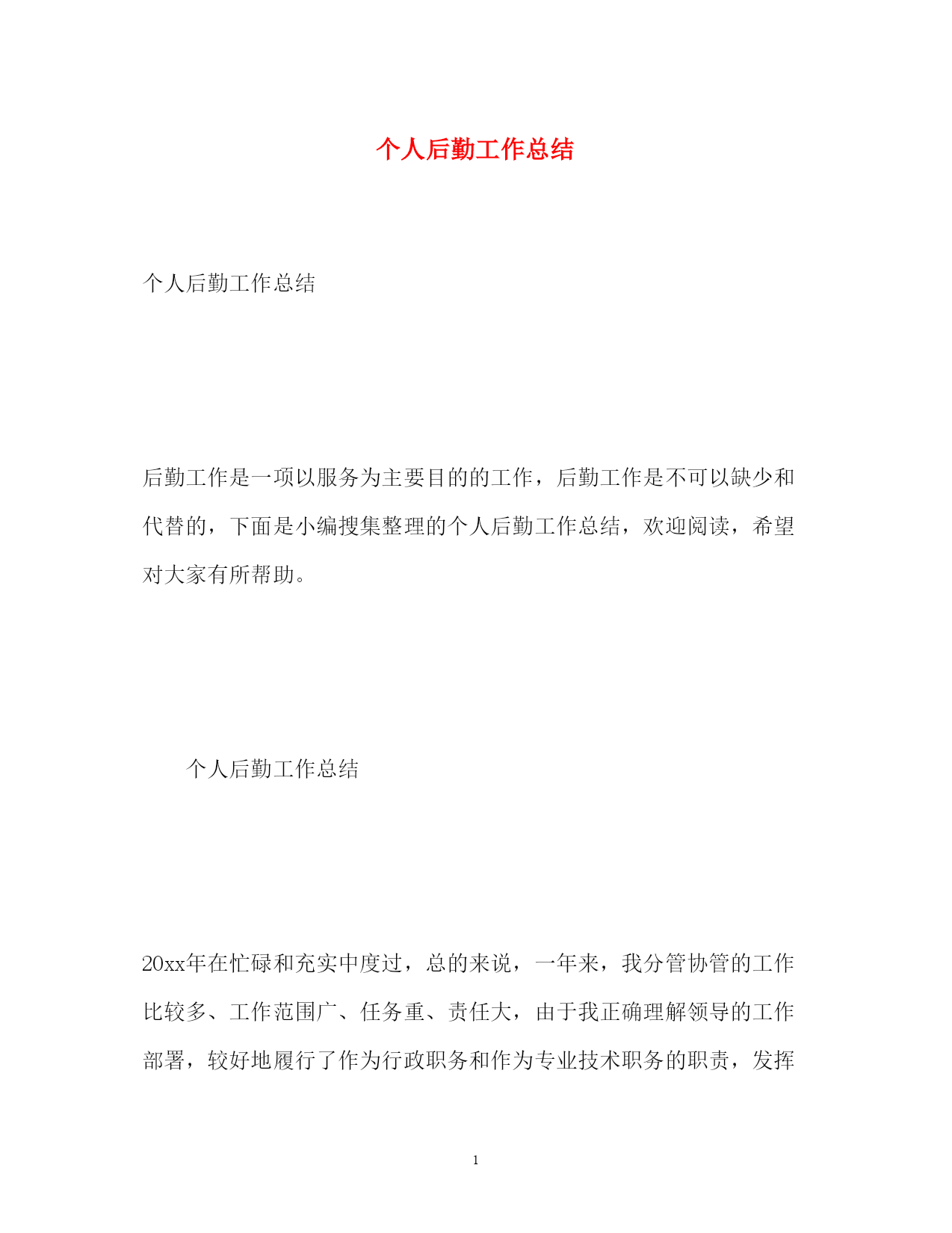 个人后勤工作总结

个人后勤工作总结

后勤工作是一项以服务为主要目的的工作，后勤工作是不可以缺少和代替的，下面是小编搜集整理的个人后勤工作总结，欢迎阅读，希望对大家有所帮助。

个人后勤工作总结

20xx年在忙碌和充实中度过，总的来说，一年来，我分管协管的工作比较多、工作范围广、任务重、责任大，由于我正确理解领导的工作部署，较好地履行了作为行政职务和作为专业技术职务的职责，发挥

1